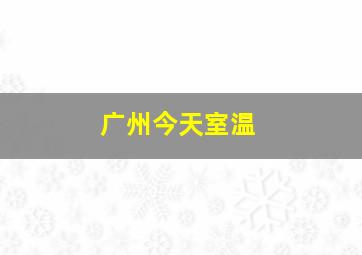 广州今天室温